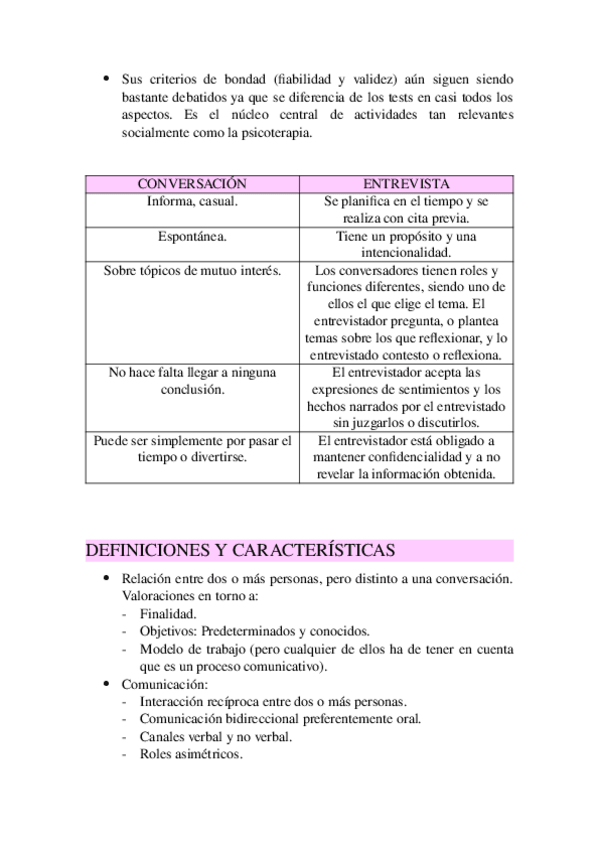 • Sus criterios de bondad (fiabilidad y validez) aún siguen siendo bastante debatidos ya que se diferencia de los tests en casi todos los aspectos. Es el núcleo central de actividades tan relevantes socialmente como la psicoterapia.

| CONVERSACIÓN | ENTREVISTA |
|---|---|
| Informa, casual. | Se planifica en el tiempo y se realiza con cita previa. |
| Espontánea. | Tiene un propósito y una intencionalidad. |
| Sobre tópicos de mutuo interés. | Los conversadores tienen roles y funciones diferentes, siendo uno de ellos el que elige el tema. El entrevistador pregunta, o plantea temas sobre los que reflexionar, y lo entrevistado contesto o reflexiona. |
| No hace falta llegar a ninguna conclusión. | El entrevistador acepta las expresiones de sentimientos y los hechos narrados por el entrevistado sin juzgarlos o discutirlos. |
| Puede ser simplemente por pasar el tiempo o divertirse. | El entrevistador está obligado a mantener confidencialidad y a no revelar la información obtenida. |

DEFINICIONES Y CARACTERÍSTICAS

• Relación entre dos o más personas, pero distinto a una conversación. Valoraciones en torno a:
- Finalidad.
- Objetivos: Predeterminados y conocidos.
- Modelo de trabajo (pero cualquier de ellos ha de tener en cuenta que es un proceso comunicativo).
• Comunicación:
- Interacción recíproca entre dos o más personas.
- Comunicación bidireccional preferentemente oral.
- Canales verbal y no verbal.
- Roles asimétricos.